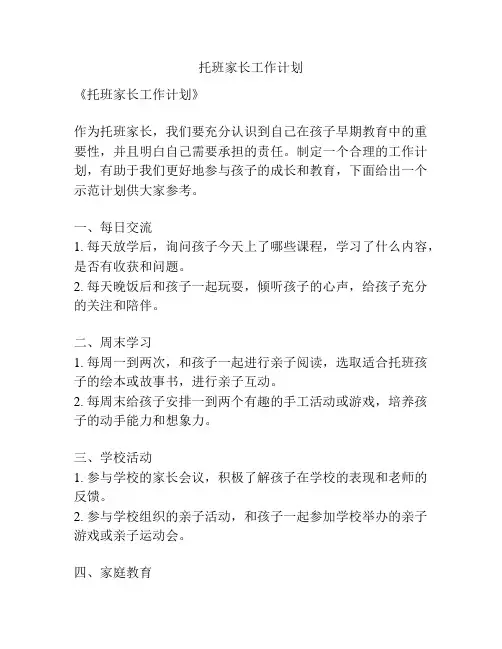 托班家长工作计划

《托班家长工作计划》

作为托班家长，我们要充分认识到自己在孩子早期教育中的重要性，并且明白自己需要承担的责任。制定一个合理的工作计划，有助于我们更好地参与孩子的成长和教育，下面给出一个示范计划供大家参考。

一、每日交流
1. 每天放学后，询问孩子今天上了哪些课程，学习了什么内容，是否有收获和问题。
2. 每天晚饭后和孩子一起玩耍，倾听孩子的心声，给孩子充分的关注和陪伴。

二、周末学习
1. 每周一到两次，和孩子一起进行亲子阅读，选取适合托班孩子的绘本或故事书，进行亲子互动。
2. 每周末给孩子安排一到两个有趣的手工活动或游戏，培养孩子的动手能力和想象力。

三、学校活动
1. 参与学校的家长会议，积极了解孩子在学校的表现和老师的反馈。
2. 参与学校组织的亲子活动，和孩子一起参加学校举办的亲子游戏或亲子运动会。

四、家庭教育